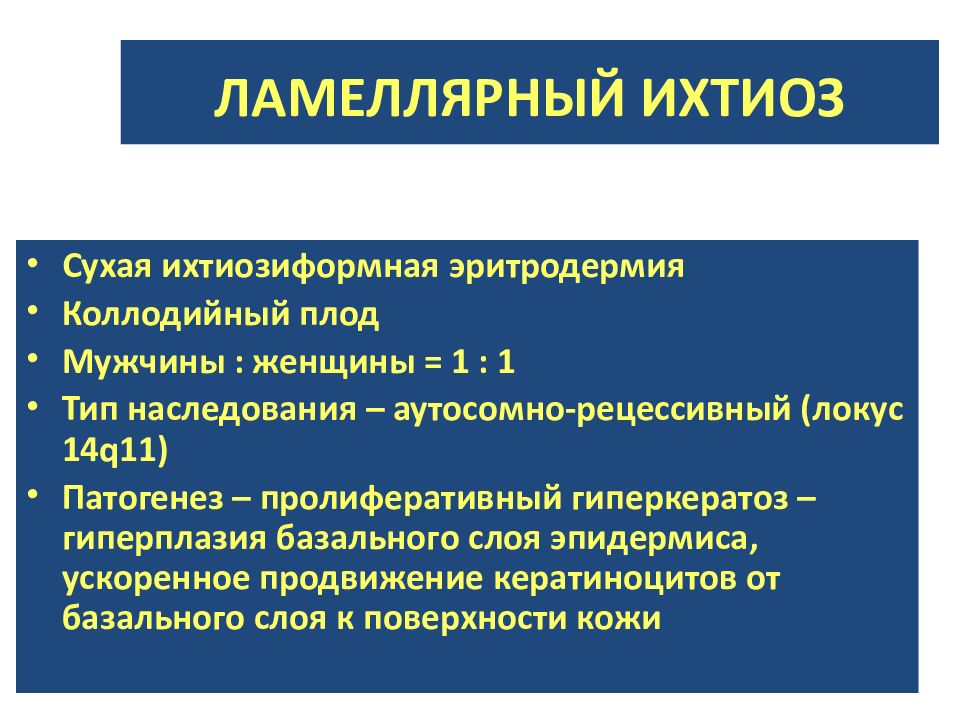 ЛАМЕЛЛЯРНЫЙ ИХТИОЗ

• Сухая ихтиозиформная эритродермия
• Коллодийный плод
• Мужчины : женщины = 1 : 1
• Тип наследования – аутосомно-рецессивный (локус 14q11)
• Патогенез – пролиферативный гиперкератоз – гиперплазия базального слоя эпидермиса, ускоренное продвижение кератиноцитов от базального слоя к поверхности кожи